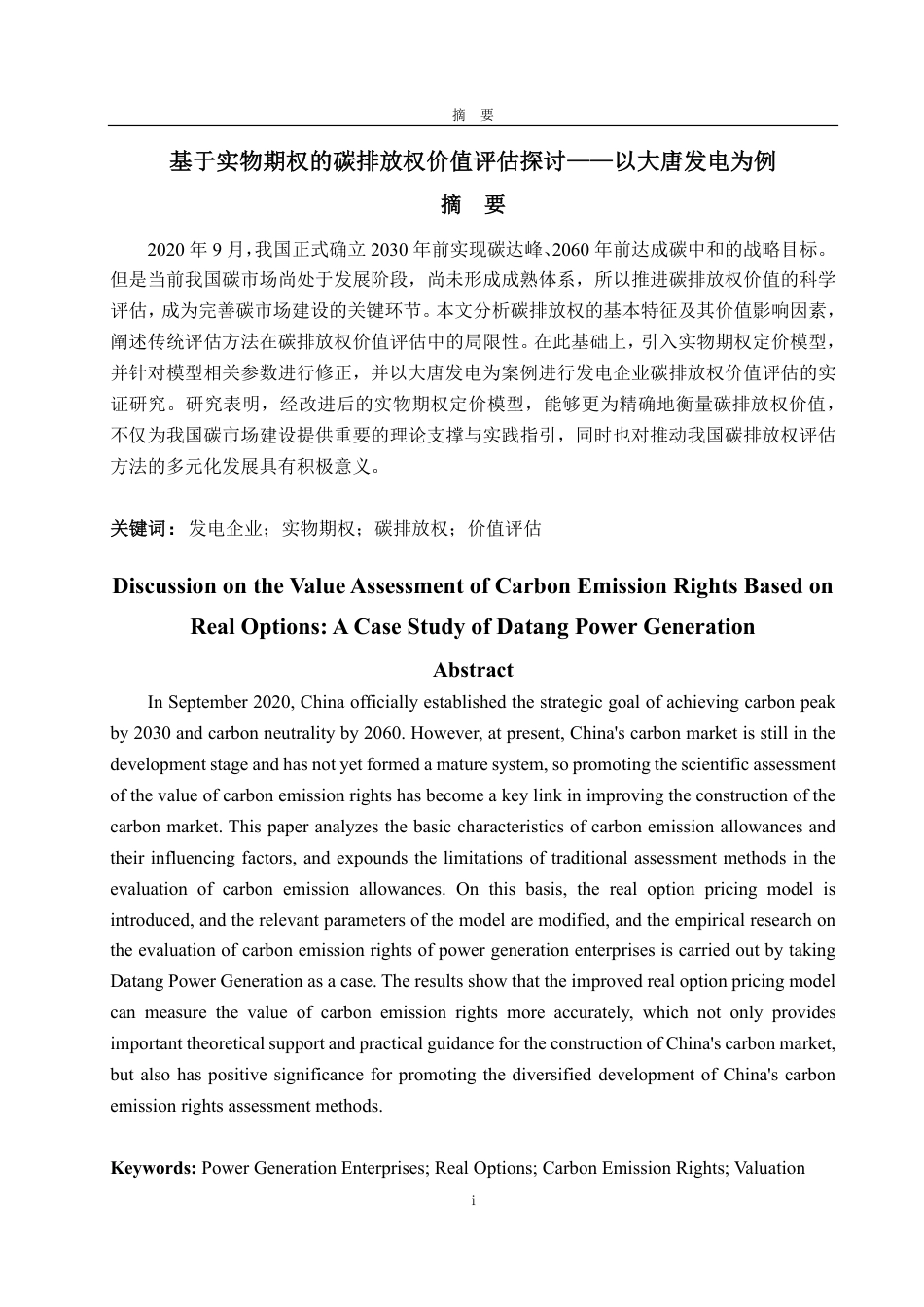 摘 要

基于实物期权的碳排放权价值评估探讨——以大唐发电为例

摘 要

2020 年 9 月，我国正式确立 2030 年前实现碳达峰、2060 年前达成碳中和的战略目标。但是当前我国碳市场尚处于发展阶段，尚未形成成熟体系，所以推进碳排放权价值的科学评估，成为完善碳市场建设的关键环节。本文分析碳排放权的基本特征及其价值影响因素，阐述传统评估方法在碳排放权价值评估中的局限性。在此基础上，引入实物期权定价模型，并针对模型相关参数进行修正，并以大唐发电为案例进行发电企业碳排放权价值评估的实证研究。研究表明，经改进后的实物期权定价模型，能够更为精确地衡量碳排放权价值，不仅为我国碳市场建设提供重要的理论支撑与实践指引，同时也对推动我国碳排放权评估方法的多元化发展具有积极意义。

关键词：发电企业；实物期权；碳排放权；价值评估

Discussion on the Value Assessment of Carbon Emission Rights Based on Real Options: A Case Study of Datang Power Generation

Abstract

In September 2020, China officially established the strategic goal of achieving carbon peak by 2030 and carbon neutrality by 2060. However, at present, China's carbon market is still in the development stage and has not yet formed a mature system, so promoting the scientific assessment of the value of carbon emission rights has become a key link in improving the construction of the carbon market. This paper analyzes the basic characteristics of carbon emission allowances and their influencing factors, and expounds the limitations of traditional assessment methods in the evaluation of carbon emission allowances. On this basis, the real option pricing model is introduced, and the relevant parameters of the model are modified, and the empirical research on the evaluation of carbon emission rights of power generation enterprises is carried out by taking Datang Power Generation as a case. The results show that the improved real option pricing model can measure the value of carbon emission rights more accurately, which not only provides important theoretical support and practical guidance for the construction of China's carbon market, but also has positive significance for promoting the diversified development of China's carbon emission rights assessment methods.

Keywords: Power Generation Enterprises; Real Options; Carbon Emission Rights; Valuation

i